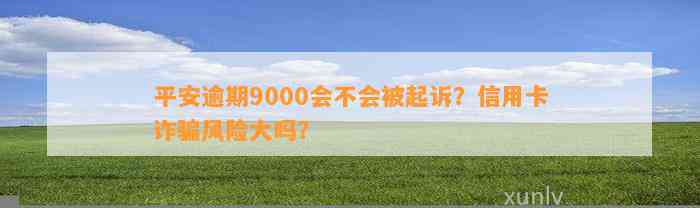 平安逾期9000会不会被起诉？信用卡诈骗风险大吗？

xunlv